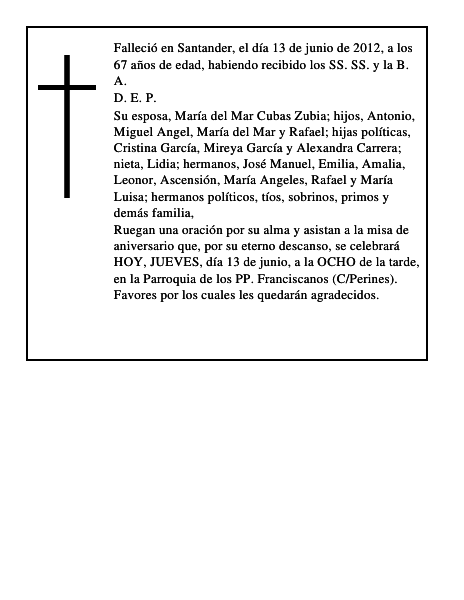 Falleció en Santander, el día 13 de junio de 2012, a los 67 años de edad, habiendo recibido los SS. SS. y la B. A.
D. E. P.
Su esposa, María del Mar Cubas Zubia; hijos, Antonio, Miguel Angel, María del Mar y Rafael; hijas políticas, Cristina García, Mireya García y Alexandra Carrera; nieta, Lidia; hermanos, José Manuel, Emilia, Amalia, Leonor, Ascensión, María Angeles, Rafael y María Luisa; hermanos políticos, tíos, sobrinos, primos y demás familia,
Ruegan una oración por su alma y asistan a la misa de aniversario que, por su eterno descanso, se celebrará HOY, JUEVES, día 13 de junio, a la OCHO de la tarde, en la Parroquia de los PP. Franciscanos (C/Perines).
Favores por los cuales les quedarán agradecidos.